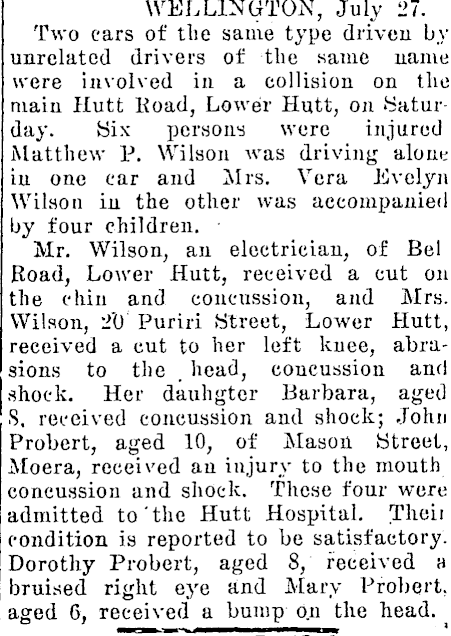 WELLINGTON, July 27.

Two cars of the same type driven by unrelated drivers of the same name were involved in a collision on the main Hutt Road, Lower Hutt, on Saturday. Six persons were injured Matthew P. Wilson was driving alone in one car and Mrs. Vera Evelyn Wilson in the other was accompanied by four children.

Mr. Wilson, an electrician, of Bel Road, Lower Hutt, received a cut on the chin and concussion, and Mrs. Wilson, 20 Puriri Street, Lower Hutt, received a cut to her left knee, abrasions to the head, concussion and shock. Her dauhgter Barbara, aged 8, received concussion and shock; John Probert, aged 10, of Mason Street, Moera, received an injury to the mouth concussion and shock. These four were admitted to the Hutt Hospital. Their condition is reported to be satisfactory. Dorothy Probert, aged 8, received a bruised right eye and Mary Probert, aged 6, received a bump on the head.